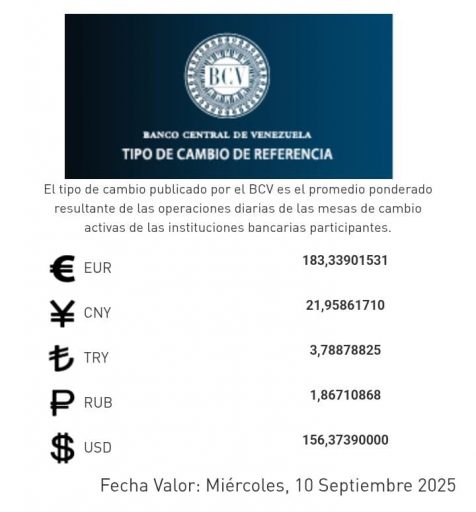 BCV

BANCO CENTRAL DE VENEZUELA
TIPO DE CAMBIO DE REFERENCIA

El tipo de cambio publicado por el BCV es el promedio ponderado resultante de las operaciones diarias de las mesas de cambio activas de las instituciones bancarias participantes.

| | |
|---|---|
| € EUR | 183,33901531 |
| ¥ CNY | 21,95861710 |
| ₺ TRY | 3,78878825 |
| ₽ RUB | 1,86710868 |
| $ USD | 156,37390000 |

Fecha Valor: Miércoles, 10 Septiembre 2025